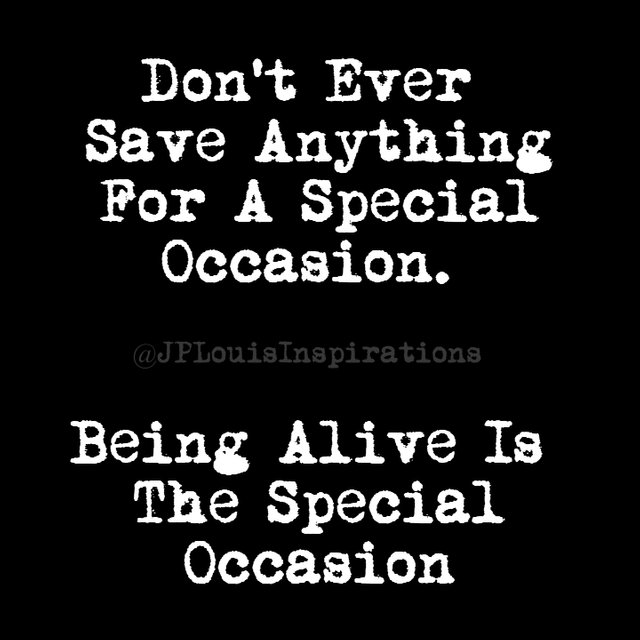 Don't Ever Save Anything For A Special Occasion.

@JPLouisInspirations

Being Alive Is The Special Occasion